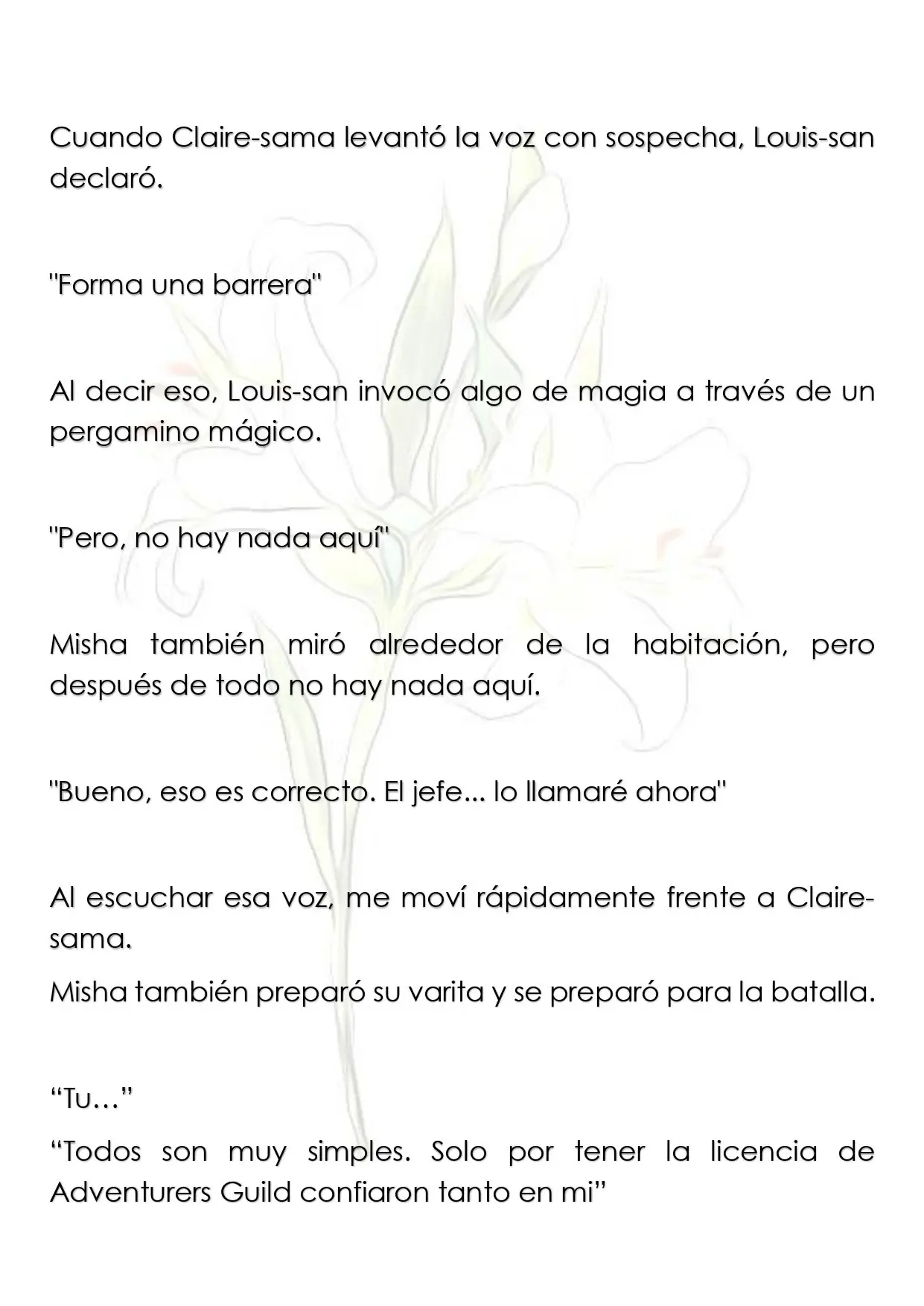 Cuando Claire-sama levantó la voz con sospecha, Louis-san declaró.

"Forma una barrera"

Al decir eso, Louis-san invocó algo de magia a través de un pergamino mágico.

"Pero, no hay nada aquí"

Misha también miró alrededor de la habitación, pero después de todo no hay nada aquí.

"Bueno, eso es correcto. El jefe... lo llamaré ahora"

Al escuchar esa voz, me moví rápidamente frente a Claire-sama.

Misha también preparó su varita y se preparó para la batalla.

"Tu…"

"Todos son muy simples. Solo por tener la licencia de Adventurers Guild confiaron tanto en mi"